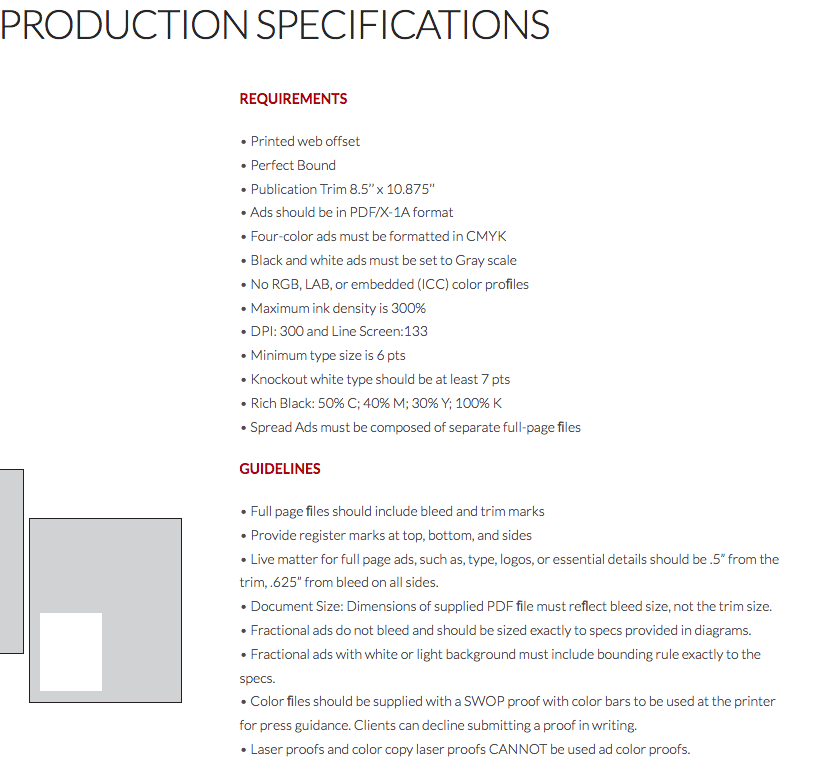 PRODUCTION SPECIFICATIONS

REQUIREMENTS

• Printed web offset
• Perfect Bound
• Publication Trim 8.5" x 10.875"
• Ads should be in PDF/X-1A format
• Four-color ads must be formatted in CMYK
• Black and white ads must be set to Gray scale
• No RGB, LAB, or embedded (ICC) color profiles
• Maximum ink density is 300%
• DPI: 300 and Line Screen:133
• Minimum type size is 6 pts
• Knockout white type should be at least 7 pts
• Rich Black: 50% C; 40% M; 30% Y; 100% K
• Spread Ads must be composed of separate full-page files

GUIDELINES

• Full page files should include bleed and trim marks
• Provide register marks at top, bottom, and sides
• Live matter for full page ads, such as, type, logos, or essential details should be .5" from the trim, .625" from bleed on all sides.
• Document Size: Dimensions of supplied PDF file must reflect bleed size, not the trim size.
• Fractional ads do not bleed and should be sized exactly to specs provided in diagrams.
• Fractional ads with white or light background must include bounding rule exactly to the specs.
• Color files should be supplied with a SWOP proof with color bars to be used at the printer for press guidance. Clients can decline submitting a proof in writing.
• Laser proofs and color copy laser proofs CANNOT be used ad color proofs.